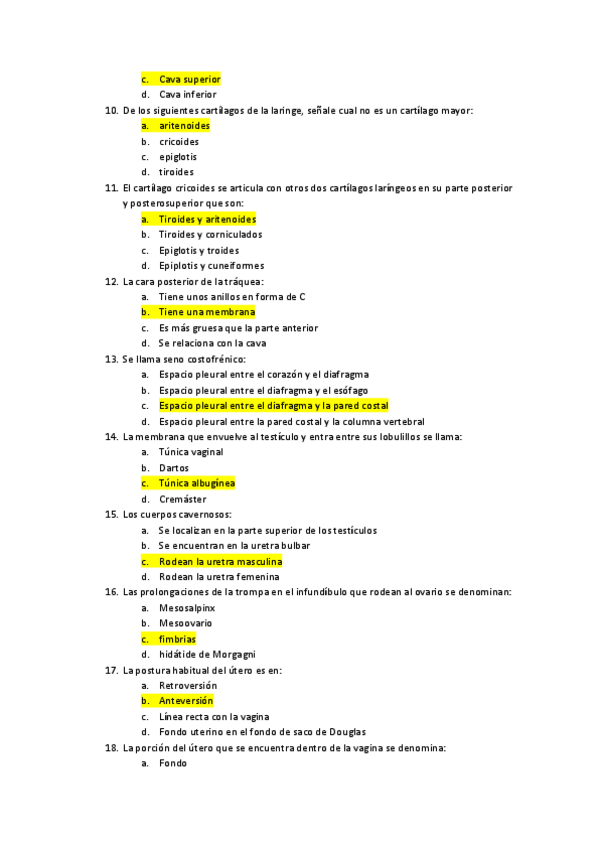 c. Cava superior
d. Cava inferior

10. De los siguientes cartílagos de la laringe, señale cual no es un cartílago mayor:
a. aritenoides
b. cricoides
c. epiglotis
d. tiroides

11. El cartílago cricoides se articula con otros dos cartílagos laríngeos en su parte posterior y posterosuperior que son:
a. Tiroides y aritenoides
b. Tiroides y corniculados
c. Epiglotis y troides
d. Epiplotis y cuneiformes

12. La cara posterior de la tráquea:
a. Tiene unos anillos en forma de C
b. Tiene una membrana
c. Es más gruesa que la parte anterior
d. Se relaciona con la cava

13. Se llama seno costofrénico:
a. Espacio pleural entre el corazón y el diafragma
b. Espacio pleural entre el diafragma y el esófago
c. Espacio pleural entre el diafragma y la pared costal
d. Espacio pleural entre la pared costal y la columna vertebral

14. La membrana que envuelve al testículo y entra entre sus lobulillos se llama:
a. Túnica vaginal
b. Dartos
c. Túnica albugínea
d. Cremáster

15. Los cuerpos cavernosos:
a. Se localizan en la parte superior de los testículos
b. Se encuentran en la uretra bulbar
c. Rodean la uretra masculina
d. Rodean la uretra femenina

16. Las prolongaciones de la trompa en el infundíbulo que rodean al ovario se denominan:
a. Mesosalpinx
b. Mesoovario
c. fimbrias
d. hidátide de Morgagni

17. La postura habitual del útero es en:
a. Retroversión
b. Anteversión
c. Línea recta con la vagina
d. Fondo uterino en el fondo de saco de Douglas

18. La porción del útero que se encuentra dentro de la vagina se denomina:
a. Fondo